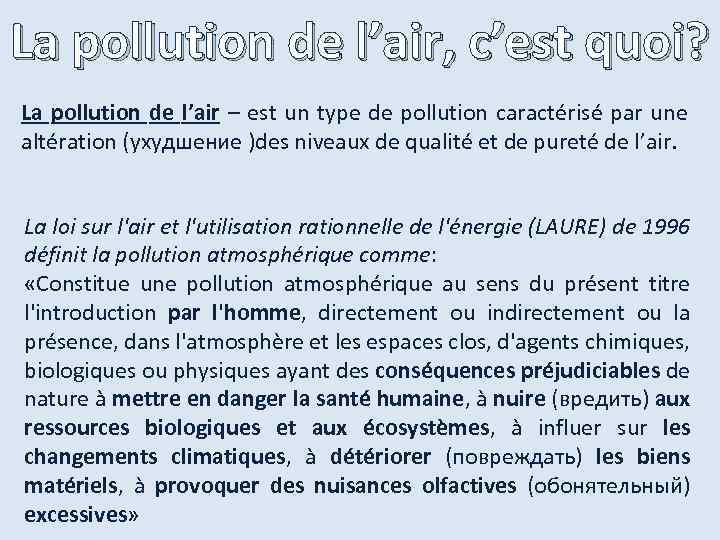 La pollution de l’air, c’est quoi?

La pollution de l’air – est un type de pollution caractérisé par une altération (ухудшение )des niveaux de qualité et de pureté de l’air.

La loi sur l'air et l'utilisation rationnelle de l'énergie (LAURE) de 1996 définit la pollution atmosphérique comme:
«Constitue une pollution atmosphérique au sens du présent titre l'introduction par l'homme, directement ou indirectement ou la présence, dans l'atmosphère et les espaces clos, d'agents chimiques, biologiques ou physiques ayant des conséquences préjudiciables de nature à mettre en danger la santé humaine, à nuire (вредить) aux ressources biologiques et aux écosystèmes, à influer sur les changements climatiques, à détériorer (повреждать) les biens matériels, à provoquer des nuisances olfactives (обонятельный) excessives»